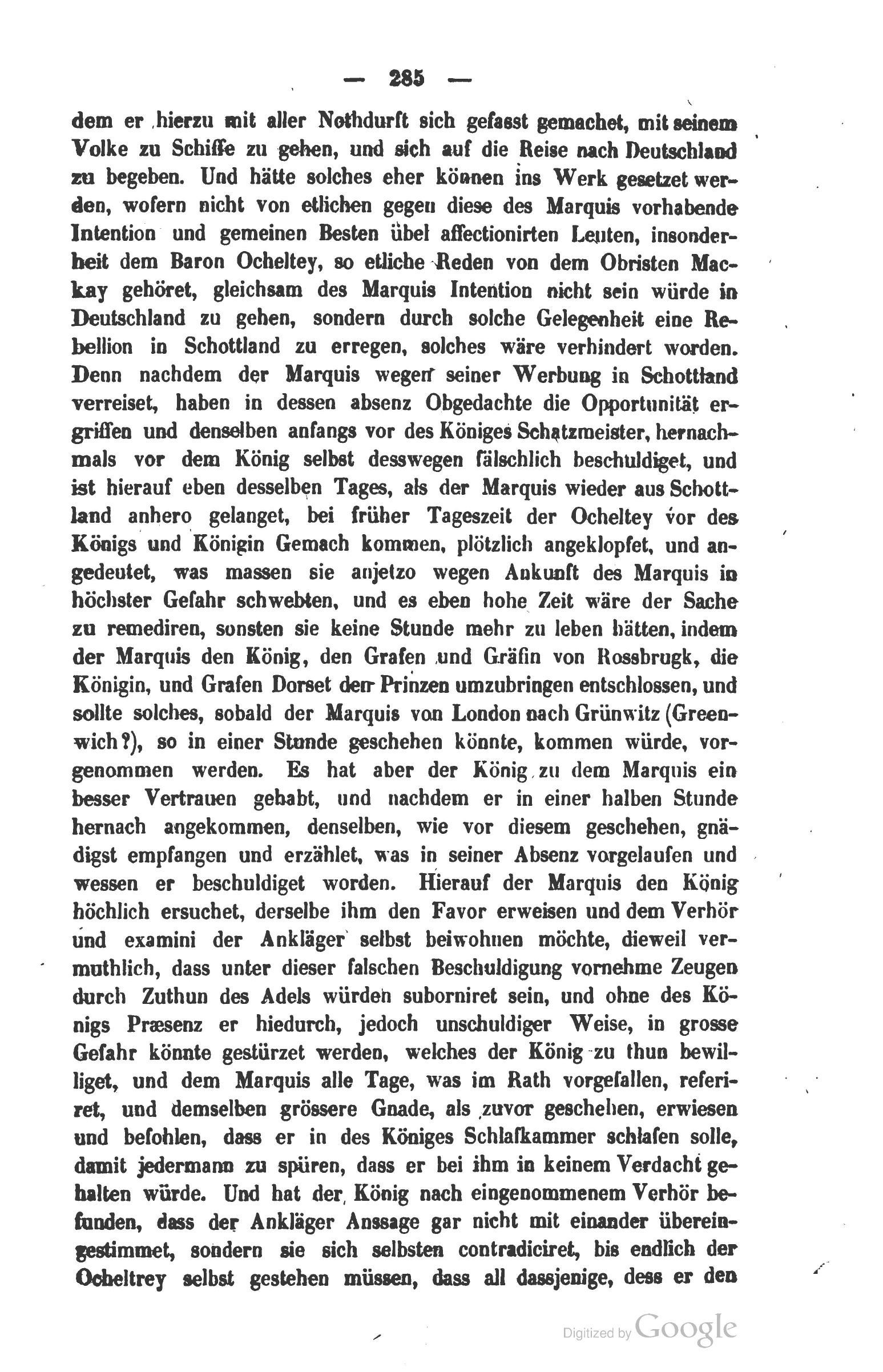 — 285 —

dem er hierzu mit aller Nothdurft sich gefasst gemachet, mit seinem Volke zu Schiffe zu gehen, und sich auf die Reise nach Deutschland zu begeben. Und hätte solches eher können ins Werk gesetzet werden, wofern nicht von etlichen gegen diese des Marquis vorhabende Intention und gemeinen Besten übel affectionirten Leuten, insonderheit dem Baron Ocheltey, so etliche Reden von dem Obristen Mackay gehöret, gleichsam des Marquis Intention nicht sein würde in Deutschland zu gehen, sondern durch solche Gelegenheit eine Rebellion in Schottland zu erregen, solches wäre verhindert worden. Denn nachdem der Marquis wegen seiner Werbung in Schottland verreiset, haben in dessen absenz Obgedachte die Opportunität ergriffen und denselben anfangs vor des Königes Schatzmeister, hernachmals vor dem König selbst desswegen fälschlich beschuldiget, und ist hierauf eben desselben Tages, als der Marquis wieder aus Schottland anhero gelanget, bei früher Tageszeit der Ocheltey vor des Königs und Königin Gemach kommen, plötzlich angeklopfet, und angedeutet, was massen sie anjetzo wegen Ankunft des Marquis in höchster Gefahr schwebten, und es eben hohe Zeit wäre der Sache zu remediren, sonsten sie keine Stunde mehr zu leben hätten, indem der Marquis den König, den Grafen und Gräfin von Rossbrugk, die Königin, und Grafen Dorset den Prinzen umzubringen entschlossen, und sollte solches, sobald der Marquis von London nach Grünwitz (Greenwich?), so in einer Stunde geschehen könnte, kommen würde, vorgenommen werden. Es hat aber der König zu dem Marquis ein besser Vertrauen gehabt, und nachdem er in einer halben Stunde hernach angekommen, denselben, wie vor diesem geschehen, gnädigst empfangen und erzählet, was in seiner Absenz vorgelaufen und wessen er beschuldiget worden. Hierauf der Marquis den König höchlich ersuchet, derselbe ihm den Favor erweisen und dem Verhör und examini der Ankläger selbst beiwohnen möchte, dieweil vermuthlich, dass unter dieser falschen Beschuldigung vornehme Zeugen durch Zuthun des Adels würden suborniret sein, und ohne des Königs Præsenz er hiedurch, jedoch unschuldiger Weise, in grosse Gefahr könnte gestürzet werden, welches der König zu thun bewilliget, und dem Marquis alle Tage, was im Rath vorgefallen, referiret, und demselben grössere Gnade, als zuvor geschehen, erwiesen und befohlen, dass er in des Königes Schlafkammer schlafen solle, damit jedermann zu spüren, dass er bei ihm in keinem Verdacht gehalten würde. Und hat der König nach eingenommenem Verhör befunden, dass der Ankläger Anssage gar nicht mit einander übereingestimmet, sondern sie sich selbsten contradiciret, bis endlich der Ocheltrey selbst gestehen müssen, dass all dassjenige, dess er den

Digitized by Google